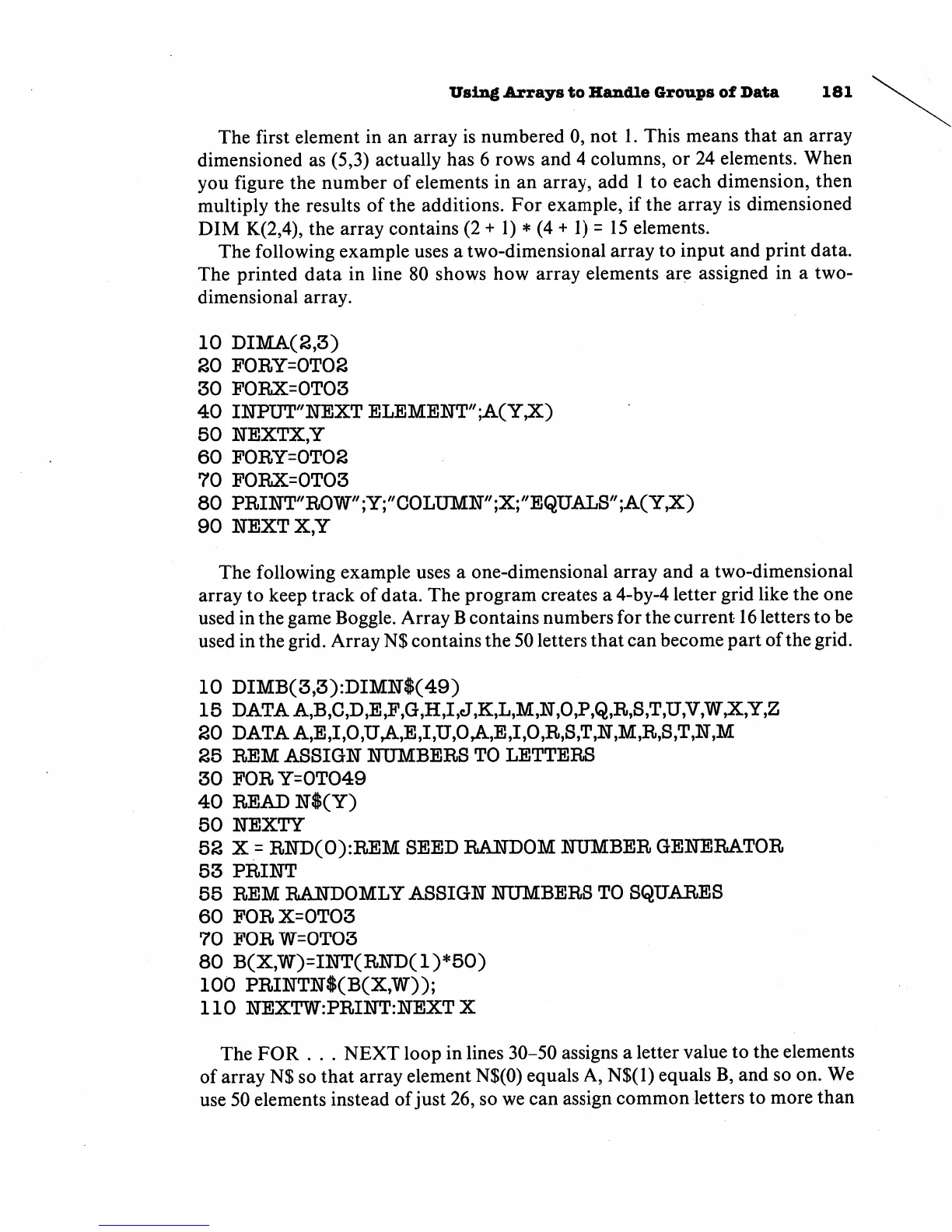 Using Arrays to Handle Groups of Data 181

The first element in an array is numbered 0, not 1. This means that an array dimensioned as (5,3) actually has 6 rows and 4 columns, or 24 elements. When you figure the number of elements in an array, add 1 to each dimension, then multiply the results of the additions. For example, if the array is dimensioned DIM K(2,4), the array contains (2 + 1) * (4 + 1) = 15 elements.

The following example uses a two-dimensional array to input and print data. The printed data in line 80 shows how array elements are assigned in a two-dimensional array.

10 DIMA(2,3)
20 FORY=0TO2
30 FORX=0TO3
40 INPUT"NEXT ELEMENT";A(Y,X)
50 NEXTX,Y
60 FORY=0TO2
70 FORX=0TO3
80 PRINT"ROW";Y;"COLUMN";X;"EQUALS";A(Y,X)
90 NEXT X,Y

The following example uses a one-dimensional array and a two-dimensional array to keep track of data. The program creates a 4-by-4 letter grid like the one used in the game Boggle. Array B contains numbers for the current 16 letters to be used in the grid. Array N$ contains the 50 letters that can become part of the grid.

10 DIMB(3,3):DIMN$(49)
15 DATA A,B,C,D,E,F,G,H,I,J,K,L,M,N,O,P,Q,R,S,T,U,V,W,X,Y,Z
20 DATA A,E,I,O,U,A,E,I,U,O,A,E,I,O,R,S,T,N,M,R,S,T,N,M
25 REM ASSIGN NUMBERS TO LETTERS
30 FOR Y=0TO49
40 READ N$(Y)
50 NEXTY
52 X = RND(0):REM SEED RANDOM NUMBER GENERATOR
53 PRINT
55 REM RANDOMLY ASSIGN NUMBERS TO SQUARES
60 FOR X=0TO3
70 FOR W=0TO3
80 B(X,W)=INT(RND(1)*50)
100 PRINTN$(B(X,W));
110 NEXTW:PRINT:NEXT X

The FOR . . . NEXT loop in lines 30–50 assigns a letter value to the elements of array N$ so that array element N$(0) equals A, N$(1) equals B, and so on. We use 50 elements instead of just 26, so we can assign common letters to more than